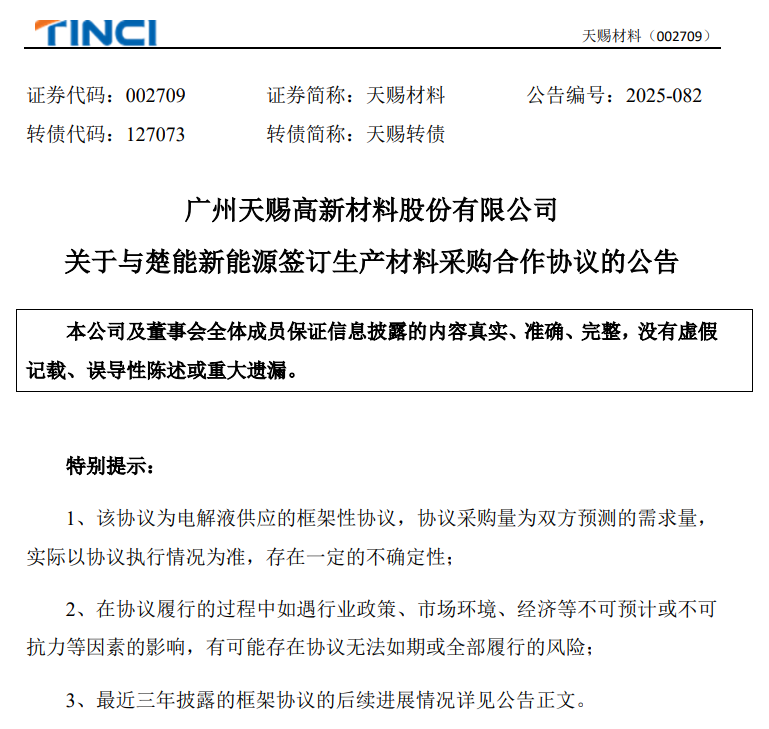 TINCI

天赐材料（002709）

证券代码：002709　　证券简称：天赐材料　　公告编号：2025-082
转债代码：127073　　转债简称：天赐转债

广州天赐高新材料股份有限公司
关于与楚能新能源签订生产材料采购合作协议的公告

本公司及董事会全体成员保证信息披露的内容真实、准确、完整，没有虚假记载、误导性陈述或重大遗漏。

特别提示：

1、该协议为电解液供应的框架性协议，协议采购量为双方预测的需求量，实际以协议执行情况为准，存在一定的不确定性；

2、在协议履行的过程中如遇行业政策、市场环境、经济等不可预计或不可抗力等因素的影响，有可能存在协议无法如期或全部履行的风险；

3、最近三年披露的框架协议的后续进展情况详见公告正文。